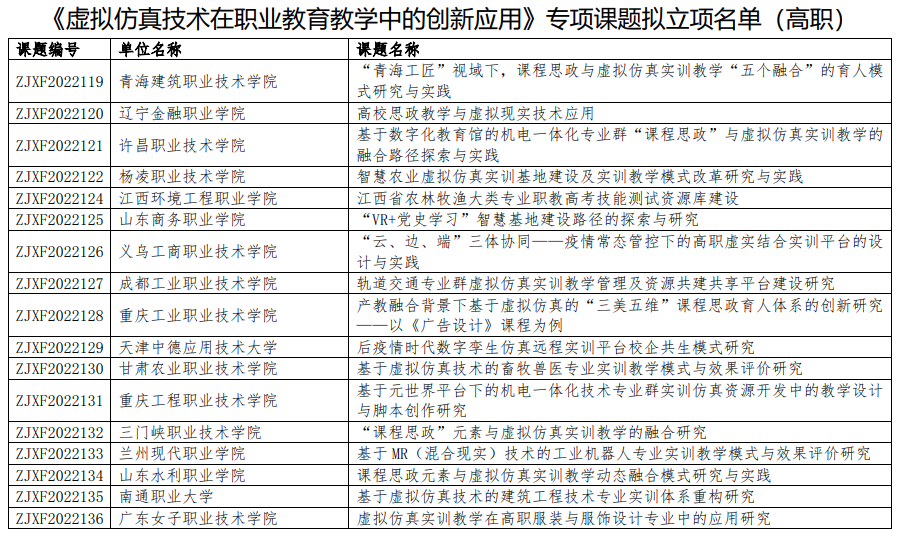 《虚拟仿真技术在职业教育教学中的创新应用》专项课题拟立项名单（高职）

| 课题编号 | 单位名称 | 课题名称 |
|---|---|---|
| ZJXF2022119 | 青海建筑职业技术学院 | “青海工匠”视域下，课程思政与虚拟仿真实训教学“五个融合”的育人模式研究与实践 |
| ZJXF2022120 | 辽宁金融职业学院 | 高校思政教学与虚拟现实技术应用 |
| ZJXF2022121 | 许昌职业技术学院 | 基于数字化教育馆的机电一体化专业群“课程思政”与虚拟仿真实训教学的融合路径探索与实践 |
| ZJXF2022122 | 杨凌职业技术学院 | 智慧农业虚拟仿真实训基地建设及实训教学模式改革研究与实践 |
| ZJXF2022124 | 江西环境工程职业学院 | 江西省农林牧渔大类专业职教高考技能测试资源库建设 |
| ZJXF2022125 | 山东商务职业学院 | “VR+党史学习”智慧基地建设路径的探索与研究 |
| ZJXF2022126 | 义乌工商职业技术学院 | “云、边、端”三体协同——疫情常态管控下的高职虚实结合实训平台的设计与实践 |
| ZJXF2022127 | 成都工业职业技术学院 | 轨道交通专业群虚拟仿真实训教学管理及资源共建共享平台建设研究 |
| ZJXF2022128 | 重庆工业职业技术学院 | 产教融合背景下基于虚拟仿真的“三美五维”课程思政育人体系的创新研究——以《广告设计》课程为例 |
| ZJXF2022129 | 天津中德应用技术大学 | 后疫情时代数字孪生仿真远程实训平台校企共生模式研究 |
| ZJXF2022130 | 甘肃农业职业技术学院 | 基于虚拟仿真技术的畜牧兽医专业实训教学模式与效果评价研究 |
| ZJXF2022131 | 重庆工程职业技术学院 | 基于元世界平台下的机电一体化技术专业群实训仿真资源开发中的教学设计与脚本创作研究 |
| ZJXF2022132 | 三门峡职业技术学院 | “课程思政”元素与虚拟仿真实训教学的融合研究 |
| ZJXF2022133 | 兰州现代职业学院 | 基于MR（混合现实）技术的工业机器人专业实训教学模式与效果评价研究 |
| ZJXF2022134 | 山东水利职业学院 | 课程思政元素与虚拟仿真实训教学动态融合模式研究与实践 |
| ZJXF2022135 | 南通职业大学 | 基于虚拟仿真技术的建筑工程技术专业实训体系重构研究 |
| ZJXF2022136 | 广东女子职业技术学院 | 虚拟仿真实训教学在高职服装与服饰设计专业中的应用研究 |